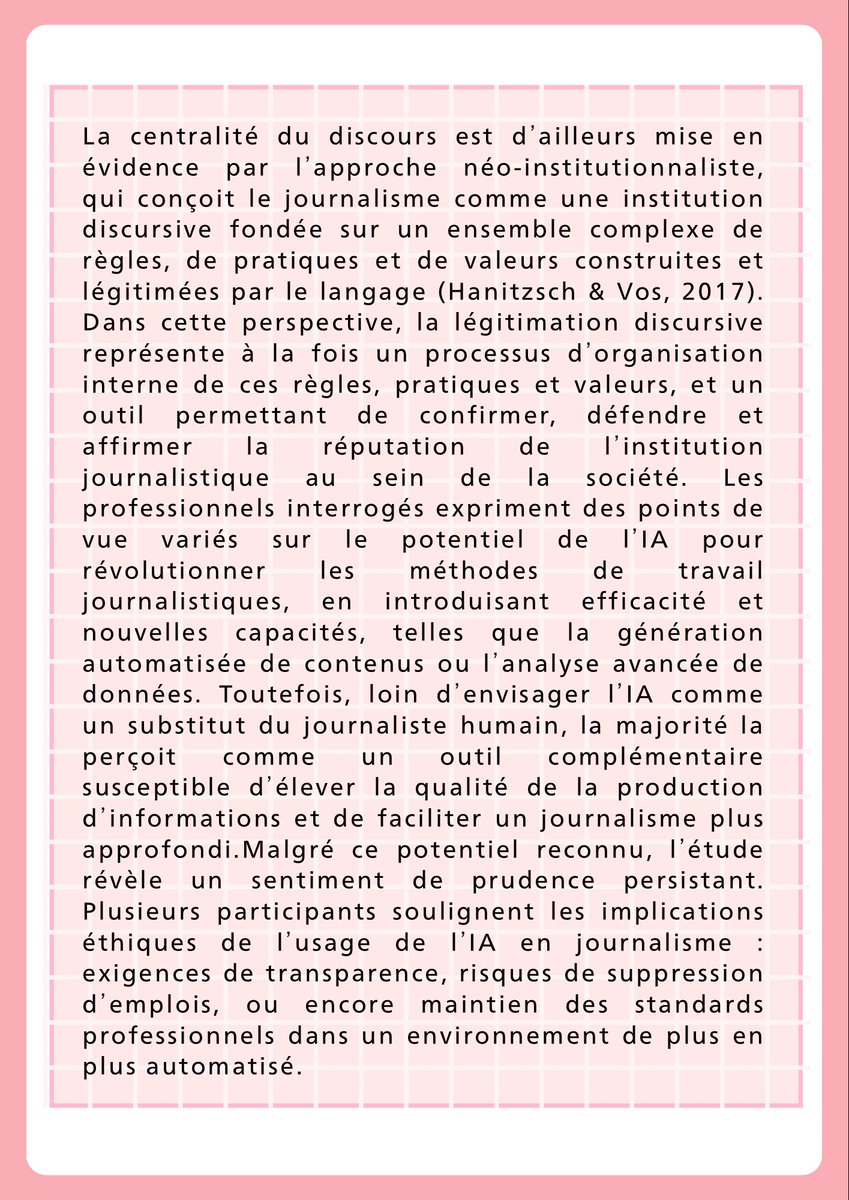 La centralité du discours est d'ailleurs mise en évidence par l'approche néo-institutionnaliste, qui conçoit le journalisme comme une institution discursive fondée sur un ensemble complexe de règles, de pratiques et de valeurs construites et légitimées par le langage (Hanitzsch & Vos, 2017). Dans cette perspective, la légitimation discursive représente à la fois un processus d'organisation interne de ces règles, pratiques et valeurs, et un outil permettant de confirmer, défendre et affirmer la réputation de l'institution journalistique au sein de la société. Les professionnels interrogés expriment des points de vue variés sur le potentiel de l'IA pour révolutionner les méthodes de travail journalistiques, en introduisant efficacité et nouvelles capacités, telles que la génération automatisée de contenus ou l'analyse avancée de données. Toutefois, loin d'envisager l'IA comme un substitut du journaliste humain, la majorité la perçoit comme un outil complémentaire susceptible d'élever la qualité de la production d'informations et de faciliter un journalisme plus approfondi.Malgré ce potentiel reconnu, l'étude révèle un sentiment de prudence persistant. Plusieurs participants soulignent les implications éthiques de l'usage de l'IA en journalisme : exigences de transparence, risques de suppression d'emplois, ou encore maintien des standards professionnels dans un environnement de plus en plus automatisé.